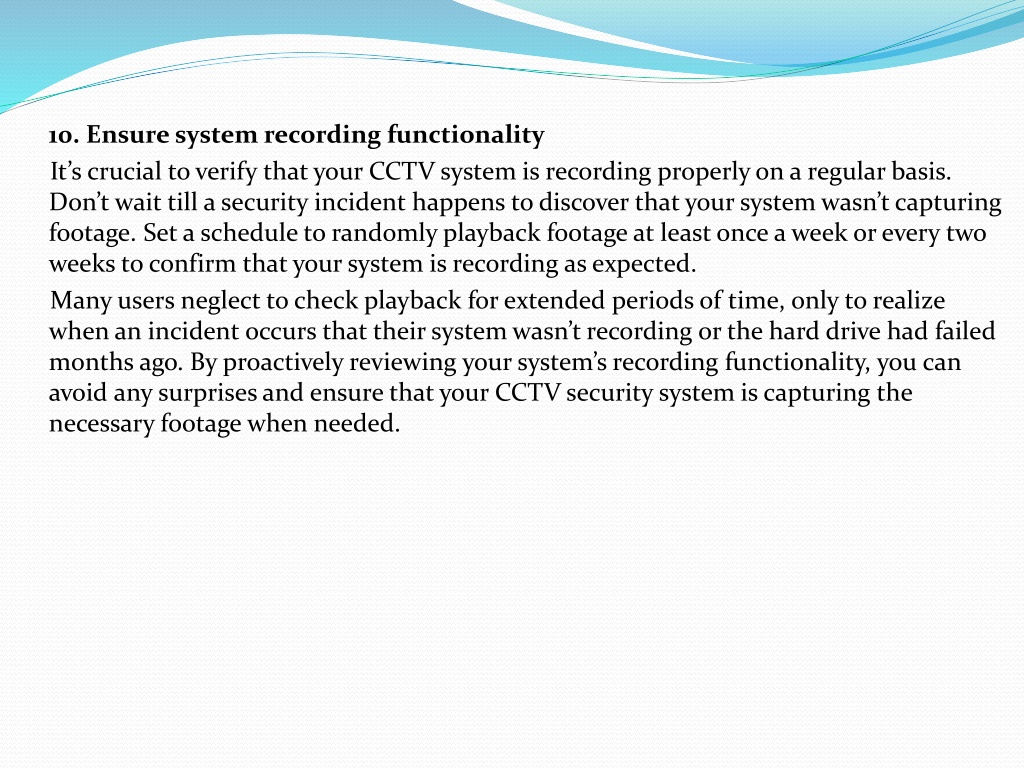 10. Ensure system recording functionality

It’s crucial to verify that your CCTV system is recording properly on a regular basis. Don’t wait till a security incident happens to discover that your system wasn’t capturing footage. Set a schedule to randomly playback footage at least once a week or every two weeks to confirm that your system is recording as expected.

Many users neglect to check playback for extended periods of time, only to realize when an incident occurs that their system wasn’t recording or the hard drive had failed months ago. By proactively reviewing your system’s recording functionality, you can avoid any surprises and ensure that your CCTV security system is capturing the necessary footage when needed.